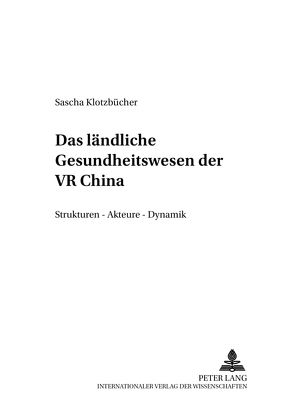 Sascha Klotzbücher

Das ländliche Gesundheitswesen der VR China

Strukturen - Akteure - Dynamik

PETER LANG
INTERNATIONALER VERLAG DER WISSENSCHAFTEN